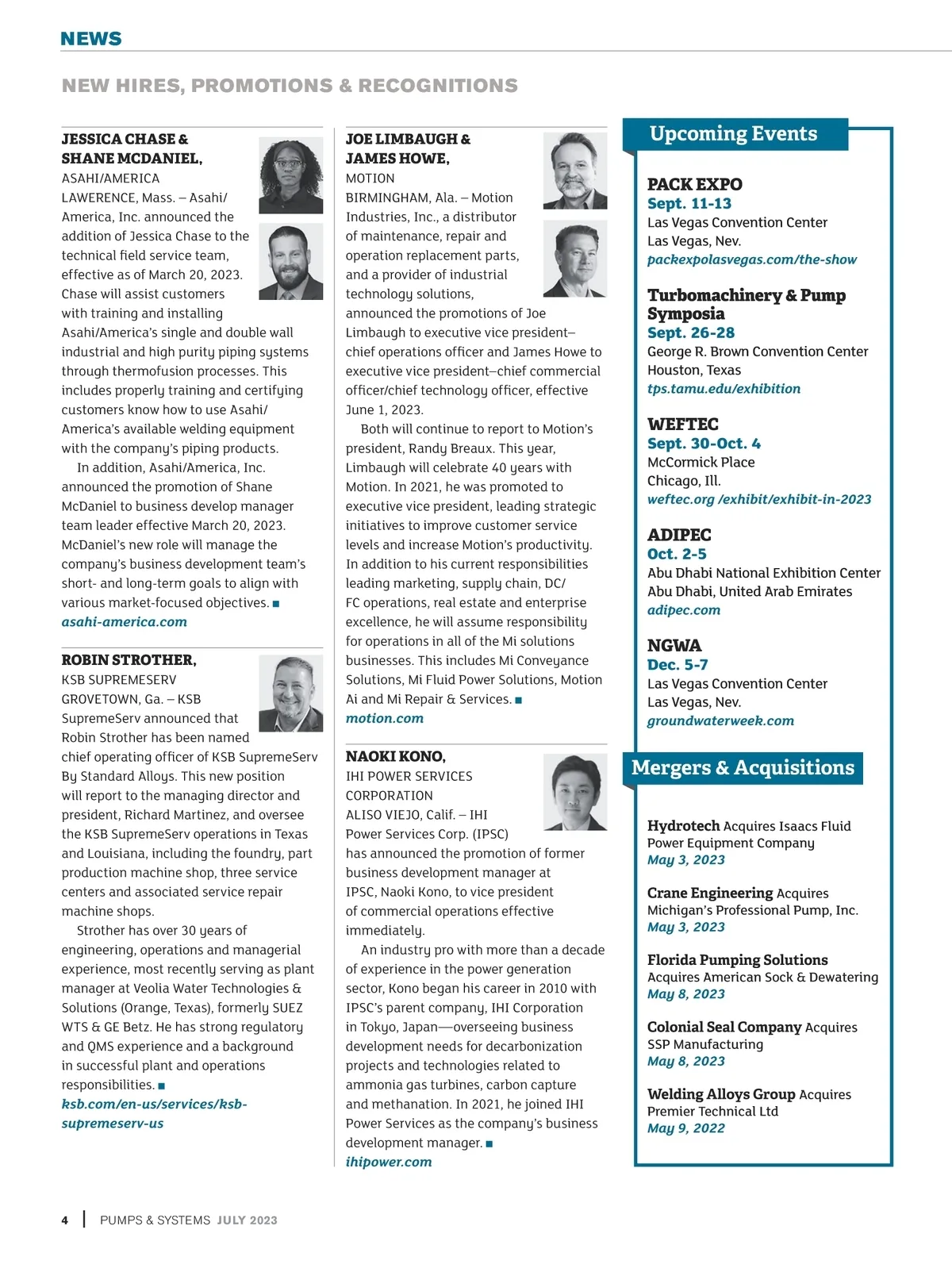 NEWS

NEW HIRES, PROMOTIONS & RECOGNITIONS

JESSICA CHASE & SHANE MCDANIEL,
ASAHI/AMERICA

LAWERENCE, Mass. – Asahi/America, Inc. announced the addition of Jessica Chase to the technical field service team, effective as of March 20, 2023. Chase will assist customers with training and installing Asahi/America's single and double wall industrial and high purity piping systems through thermofusion processes. This includes properly training and certifying customers know how to use Asahi/America's available welding equipment with the company's piping products.

In addition, Asahi/America, Inc. announced the promotion of Shane McDaniel to business develop manager team leader effective March 20, 2023. McDaniel's new role will manage the company's business development team's short- and long-term goals to align with various market-focused objectives. ■
asahi-america.com

ROBIN STROTHER,
KSB SUPREMESERV

GROVETOWN, Ga. – KSB SupremeServ announced that Robin Strother has been named chief operating officer of KSB SupremeServ By Standard Alloys. This new position will report to the managing director and president, Richard Martinez, and oversee the KSB SupremeServ operations in Texas and Louisiana, including the foundry, part production machine shop, three service centers and associated service repair machine shops.

Strother has over 30 years of engineering, operations and managerial experience, most recently serving as plant manager at Veolia Water Technologies & Solutions (Orange, Texas), formerly SUEZ WTS & GE Betz. He has strong regulatory and QMS experience and a background in successful plant and operations responsibilities. ■
ksb.com/en-us/services/ksb-supremeserv-us

JOE LIMBAUGH & JAMES HOWE,
MOTION

BIRMINGHAM, Ala. – Motion Industries, Inc., a distributor of maintenance, repair and operation replacement parts, and a provider of industrial technology solutions, announced the promotions of Joe Limbaugh to executive vice president–chief operations officer and James Howe to executive vice president–chief commercial officer/chief technology officer, effective June 1, 2023.

Both will continue to report to Motion's president, Randy Breaux. This year, Limbaugh will celebrate 40 years with Motion. In 2021, he was promoted to executive vice president, leading strategic initiatives to improve customer service levels and increase Motion's productivity. In addition to his current responsibilities leading marketing, supply chain, DC/FC operations, real estate and enterprise excellence, he will assume responsibility for operations in all of the Mi solutions businesses. This includes Mi Conveyance Solutions, Mi Fluid Power Solutions, Motion Ai and Mi Repair & Services. ■
motion.com

NAOKI KONO,
IHI POWER SERVICES CORPORATION

ALISO VIEJO, Calif. – IHI Power Services Corp. (IPSC) has announced the promotion of former business development manager at IPSC, Naoki Kono, to vice president of commercial operations effective immediately.

An industry pro with more than a decade of experience in the power generation sector, Kono began his career in 2010 with IPSC's parent company, IHI Corporation in Tokyo, Japan—overseeing business development needs for decarbonization projects and technologies related to ammonia gas turbines, carbon capture and methanation. In 2021, he joined IHI Power Services as the company's business development manager. ■
ihipower.com

Upcoming Events

PACK EXPO
Sept. 11-13
Las Vegas Convention Center
Las Vegas, Nev.
packexpolasvegas.com/the-show

Turbomachinery & Pump Symposia
Sept. 26-28
George R. Brown Convention Center
Houston, Texas
tps.tamu.edu/exhibition

WEFTEC
Sept. 30-Oct. 4
McCormick Place
Chicago, Ill.
weftec.org /exhibit/exhibit-in-2023

ADIPEC
Oct. 2-5
Abu Dhabi National Exhibition Center
Abu Dhabi, United Arab Emirates
adipec.com

NGWA
Dec. 5-7
Las Vegas Convention Center
Las Vegas, Nev.
groundwaterweek.com

Mergers & Acquisitions

Hydrotech Acquires Isaacs Fluid Power Equipment Company
May 3, 2023

Crane Engineering Acquires Michigan's Professional Pump, Inc.
May 3, 2023

Florida Pumping Solutions Acquires American Sock & Dewatering
May 8, 2023

Colonial Seal Company Acquires SSP Manufacturing
May 8, 2023

Welding Alloys Group Acquires Premier Technical Ltd
May 9, 2022

4 | PUMPS & SYSTEMS JULY 2023